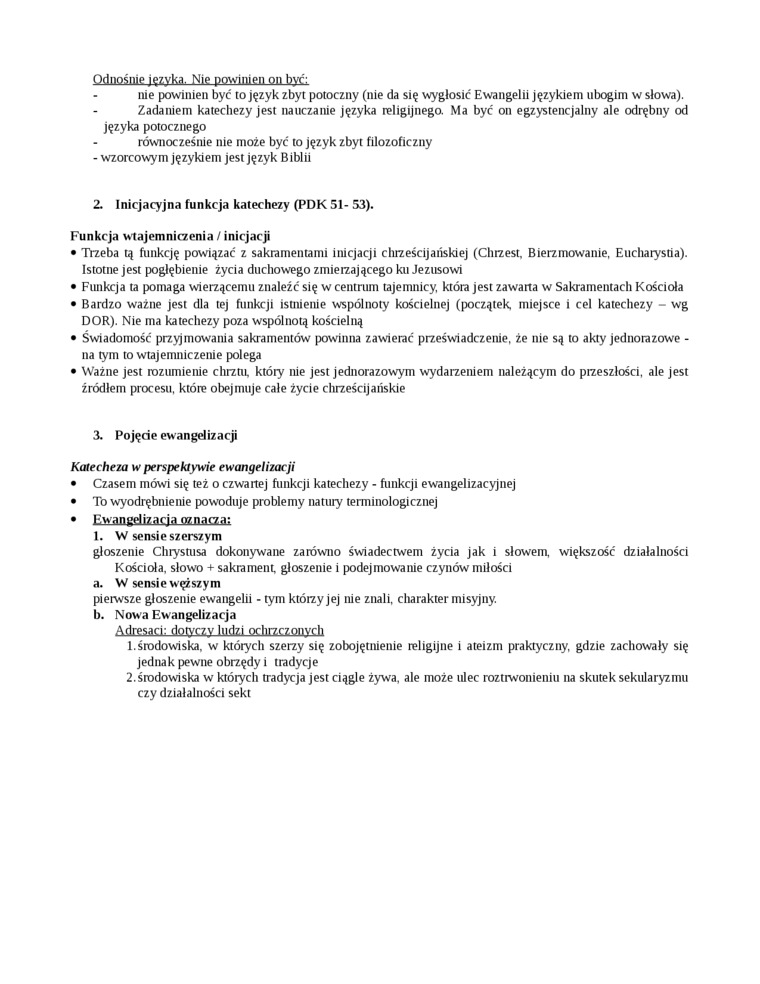 Odnośnie języka. Nie powinien on być:
- nie powinien być to język zbyt potoczny (nie da się wygłosić Ewangelii językiem ubogim w słowa).
- Zadaniem katechezy jest nauczanie języka religijnego. Ma być on egzystencjalny ale odrębny od języka potocznego
- równocześnie nie może być to język zbyt filozoficzny
- wzorcowym językiem jest język Biblii

2. Inicjacyjna funkcja katechezy (PDK 51- 53).

Funkcja wtajemniczenia / inicjacji
• Trzeba tą funkcję powiązać z sakramentami inicjacji chrześcijańskiej (Chrzest, Bierzmowanie, Eucharystia). Istotne jest pogłębienie życia duchowego zmierzającego ku Jezusowi
• Funkcja ta pomaga wierzącemu znaleźć się w centrum tajemnicy, która jest zawarta w Sakramentach Kościoła
• Bardzo ważne jest dla tej funkcji istnienie wspólnoty kościelnej (początek, miejsce i cel katechezy – wg DOR). Nie ma katechezy poza wspólnotą kościelną
• Świadomość przyjmowania sakramentów powinna zawierać przeświadczenie, że nie są to akty jednorazowe - na tym to wtajemniczenie polega
• Ważne jest rozumienie chrztu, który nie jest jednorazowym wydarzeniem należącym do przeszłości, ale jest źródłem procesu, które obejmuje całe życie chrześcijańskie

3. Pojęcie ewangelizacji

Katecheza w perspektywie ewangelizacji
• Czasem mówi się też o czwartej funkcji katechezy - funkcji ewangelizacyjnej
• To wyodrębnienie powoduje problemy natury terminologicznej
• Ewangelizacja oznacza:
1. W sensie szerszym
głoszenie Chrystusa dokonywane zarówno świadectwem życia jak i słowem, większość działalności Kościoła, słowo + sakrament, głoszenie i podejmowanie czynów miłości
a. W sensie węższym
pierwsze głoszenie ewangelii - tym którzy jej nie znali, charakter misyjny.
b. Nowa Ewangelizacja
Adresaci: dotyczy ludzi ochrzczonych
1. środowiska, w których szerzy się zobojętnienie religijne i ateizm praktyczny, gdzie zachowały się jednak pewne obrzędy i tradycje
2. środowiska w których tradycja jest ciągle żywa, ale może ulec roztrwonieniu na skutek sekularyzmu czy działalności sekt